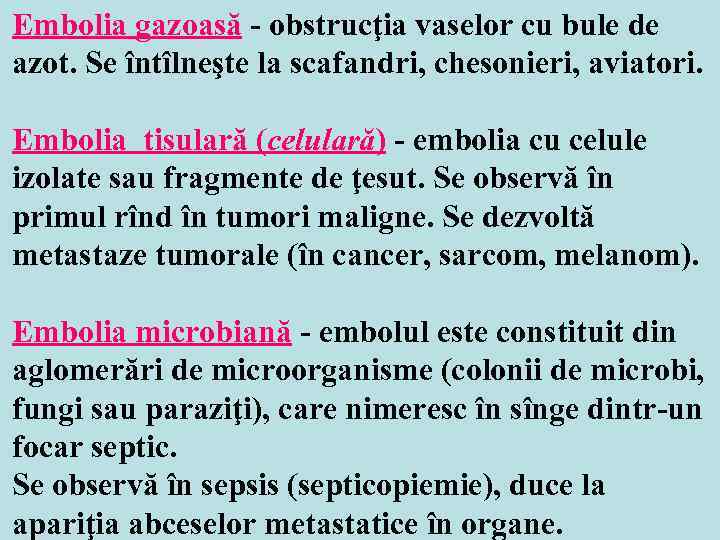 Embolia gazoasă - obstrucţia vaselor cu bule de azot. Se întîlneşte la scafandri, chesonieri, aviatori.

Embolia  tisulară (celulară) - embolia cu celule izolate sau fragmente de ţesut. Se observă în primul rînd în tumori maligne. Se dezvoltă metastaze tumorale (în cancer, sarcom, melanom).

Embolia microbiană - embolul este constituit din aglomerări de microorganisme (colonii de microbi, fungi sau paraziţi), care nimeresc în sînge dintr-un focar septic.
Se observă în sepsis (septicopiemie), duce la apariţia abceselor metastatice în organe.